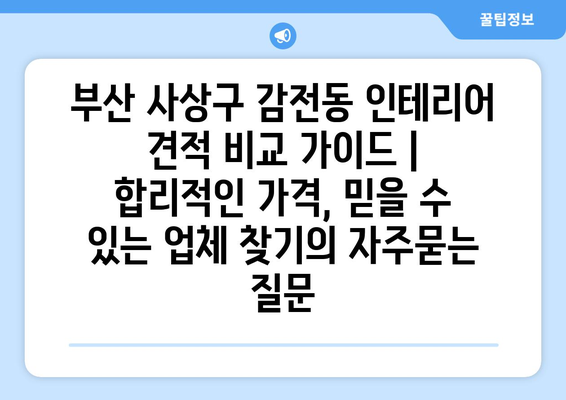 꿀팁정보

부산 사상구 감전동 인테리어 견적 비교 가이드 | 합리적인 가격, 믿을 수 있는 업체 찾기의 자주묻는 질문